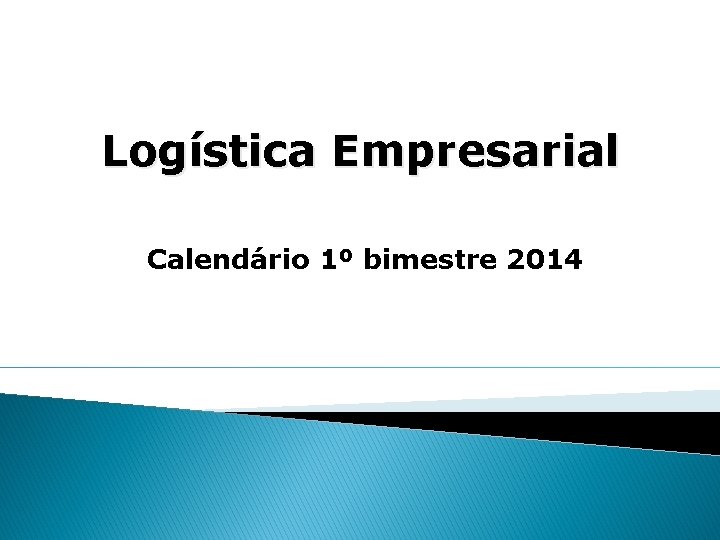 Logística Empresarial

Calendário 1º bimestre 2014